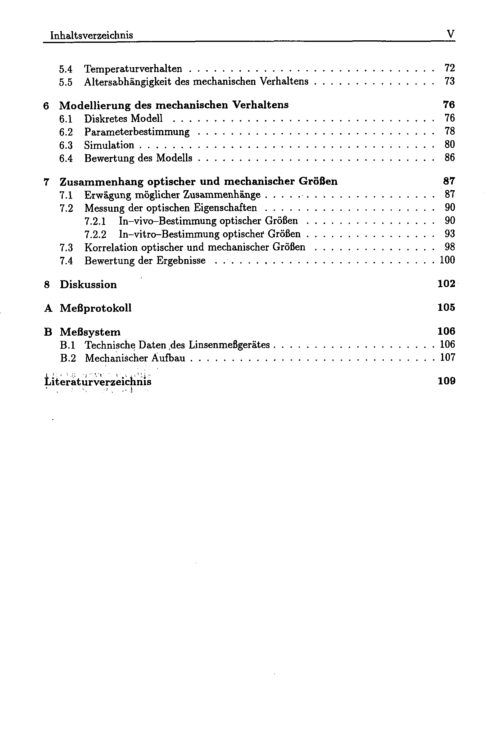 Inhaltsverzeichnis V

5.4 Temperaturverhalten 72
5.5 Altersabhängigkeit des mechanischen Verhaltens 73

6 Modellierung des mechanischen Verhaltens 76
6.1 Diskretes Modell 76
6.2 Parameterbestimmung 78
6.3 Simulation 80
6.4 Bewertung des Modells 86

7 Zusammenhang optischer und mechanischer Größen 87
7.1 Erwägung möglicher Zusammenhänge 87
7.2 Messung der optischen Eigenschaften 90
7.2.1 In-vivo-Bestimmung optischer Größen 90
7.2.2 In-vitro-Bestimmung optischer Größen 93
7.3 Korrelation optischer und mechanischer Größen 98
7.4 Bewertung der Ergebnisse 100

8 Diskussion 102

A Meßprotokoll 105

B Meßsystem 106
B.1 Technische Daten des Linsenmeßgerätes 106
B.2 Mechanischer Aufbau 107

Literaturverzeichnis 109